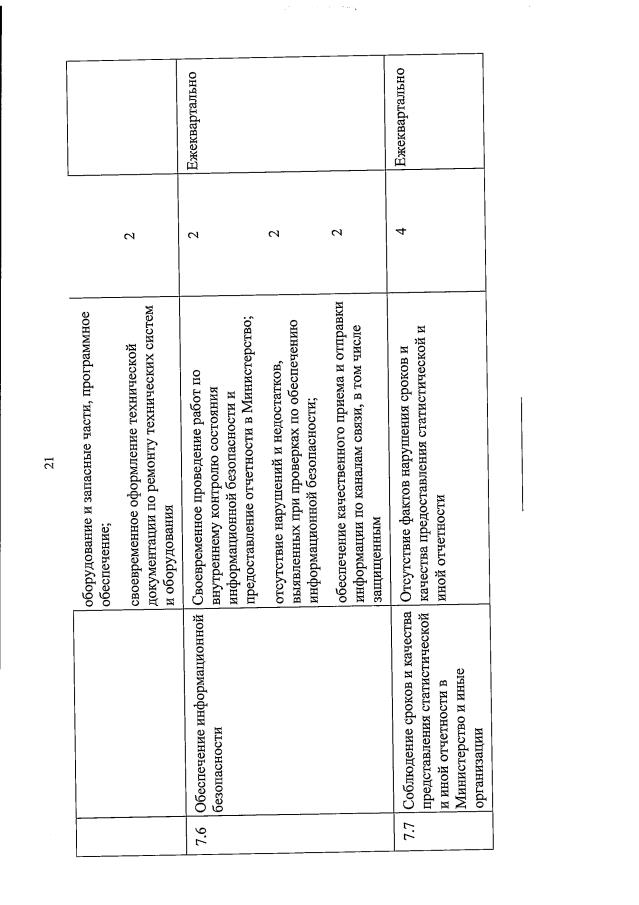 21

| | | | | |
|---|---|---|---|---|
| | | оборудование и запасные части, программное обеспечение; своевременное оформление технической документации по ремонту технических систем и оборудования | 2 | |
| 7.6 | Обеспечение информационной безопасности | Своевременное проведение работ по внутреннему контролю состояния информационной безопасности и предоставление отчетности в Министерство; отсутствие нарушений и недостатков, выявленных при проверках по обеспечению информационной безопасности; обеспечение качественного приема и отправки информации по каналам связи, в том числе защищенным | 2 2 2 | Ежеквартально |
| 7.7 | Соблюдение сроков и качества представления статистической и иной отчетности в Министерство и иные организации | Отсутствие фактов нарушения сроков и качества предоставления статистической и иной отчетности | 4 | Ежеквартально |